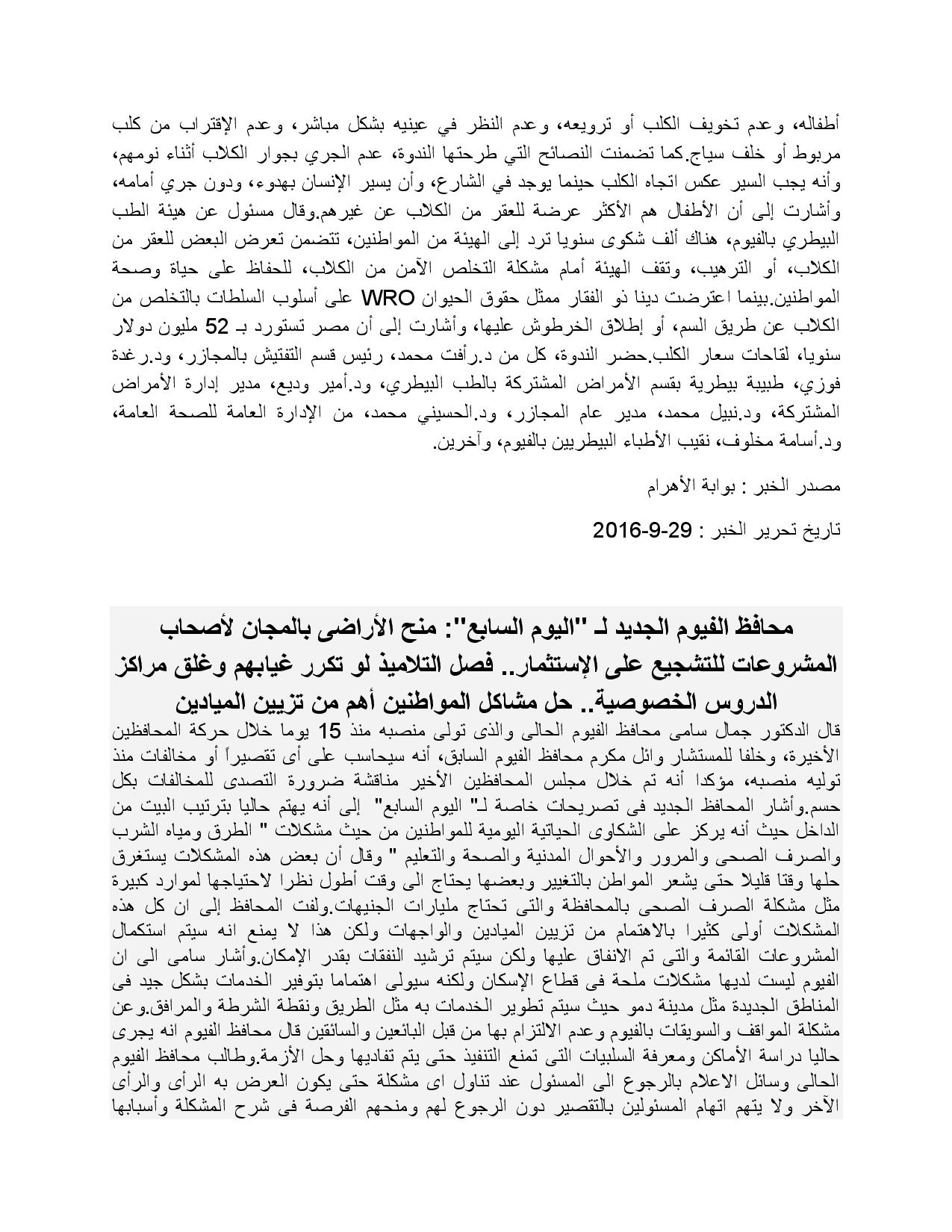 أطفاله، وعدم تخويف الكلب أو ترويعه، وعدم النظر في عينيه بشكل مباشر، وعدم الإقتراب من كلب مربوط أو خلف سياج.كما تضمنت النصائح التي طرحتها الندوة، عدم الجري بجوار الكلاب أثناء نومهم، وأنه يجب السير عكس اتجاه الكلب حينما يوجد في الشارع، وأن يسير الإنسان بهدوء، ودون جري أمامه، وأشارت إلى أن الأطفال هم الأكثر عرضة للعقر من الكلاب عن غيرهم.وقال مسئول عن هيئة الطب البيطري بالفيوم، هناك ألف شكوى سنويا ترد إلى الهيئة من المواطنين، تتضمن تعرض البعض للعقر من الكلاب، أو الترهيب، وتقف الهيئة أمام مشكلة التخلص الآمن من الكلاب، للحفاظ على حياة وصحة المواطنين.بينما اعترضت دينا ذو الفقار ممثل حقوق الحيوان WRO على أسلوب السلطات بالتخلص من الكلاب عن طريق السم، أو إطلاق الخرطوش عليها، وأشارت إلى أن مصر تستورد بـ 52 مليون دولار سنويا، لقاحات سعار الكلب.حضر الندوة، كل من د.رأفت محمد، رئيس قسم التفتيش بالمجازر، ود.رغدة فوزي، طبيبة بيطرية بقسم الأمراض المشتركة بالطب البيطري، ود.أمير وديع، مدير إدارة الأمراض المشتركة، ود.نبيل محمد، مدير عام المجازر، ود.الحسيني محمد، من الإدارة العامة للصحة العامة، ود.أسامة مخلوف، نقيب الأطباء البيطريين بالفيوم، وآخرين.

مصدر الخبر : بوابة الأهرام

تاريخ تحرير الخبر : 29-9-2016

محافظ الفيوم الجديد لـ "اليوم السابع": منح الأراضى بالمجان لأصحاب المشروعات للتشجيع على الإستثمار.. فصل التلاميذ لو تكرر غيابهم وغلق مراكز الدروس الخصوصية.. حل مشاكل المواطنين أهم من تزيين الميادين

قال الدكتور جمال سامى محافظ الفيوم الحالى والذى تولى منصبه منذ 15 يوما خلال حركة المحافظين الأخيرة، وخلفا للمستشار وائل مكرم محافظ الفيوم السابق، أنه سيحاسب على أى تقصيراً أو مخالفات منذ توليه منصبه، مؤكدا أنه تم خلال مجلس المحافظين الأخير مناقشة ضرورة التصدى للمخالفات بكل حسم.وأشار المحافظ الجديد فى تصريحات خاصة لـ" اليوم السابع" إلى أنه يهتم حاليا بترتيب البيت من الداخل حيث أنه يركز على الشكاوى الحياتية اليومية للمواطنين من حيث مشكلات " الطرق ومياه الشرب والصرف الصحى والمرور والأحوال المدنية والصحة والتعليم " وقال أن بعض هذه المشكلات يستغرق حلها وقتا قليلا حتى يشعر المواطن بالتغيير وبعضها يحتاج الى وقت أطول نظرا لاحتياجها لموارد كبيرة مثل مشكلة الصرف الصحى بالمحافظة والتى تحتاج مليارات الجنيهات.ولفت المحافظ إلى ان كل هذه المشكلات أولى كثيرا بالاهتمام من تزيين الميادين والواجهات ولكن هذا لا يمنع انه سيتم استكمال المشروعات القائمة والتى تم الانفاق عليها ولكن سيتم ترشيد النفقات بقدر الإمكان.وأشار سامى الى ان الفيوم ليست لديها مشكلات ملحة فى قطاع الإسكان ولكنه سيولى اهتماما بتوفير الخدمات بشكل جيد فى المناطق الجديدة مثل مدينة دمو حيث سيتم تطوير الخدمات به مثل الطريق ونقطة الشرطة والمرافق.وعن مشكلة المواقف والسويقات بالفيوم وعدم الالتزام بها من قبل البائعين والسائقين قال محافظ الفيوم انه يجرى حاليا دراسة الأماكن ومعرفة السلبيات التى تمنع التنفيذ حتى يتم تفاديها وحل الأزمة.وطالب محافظ الفيوم الحالى وسائل الاعلام بالرجوع الى المسئول عند تناول اى مشكلة حتى يكون العرض به الرأى والرأى الآخر ولا يتهم اتهام المسئولين بالتقصير دون الرجوع لهم ومنحهم الفرصة فى شرح المشكلة وأسبابها